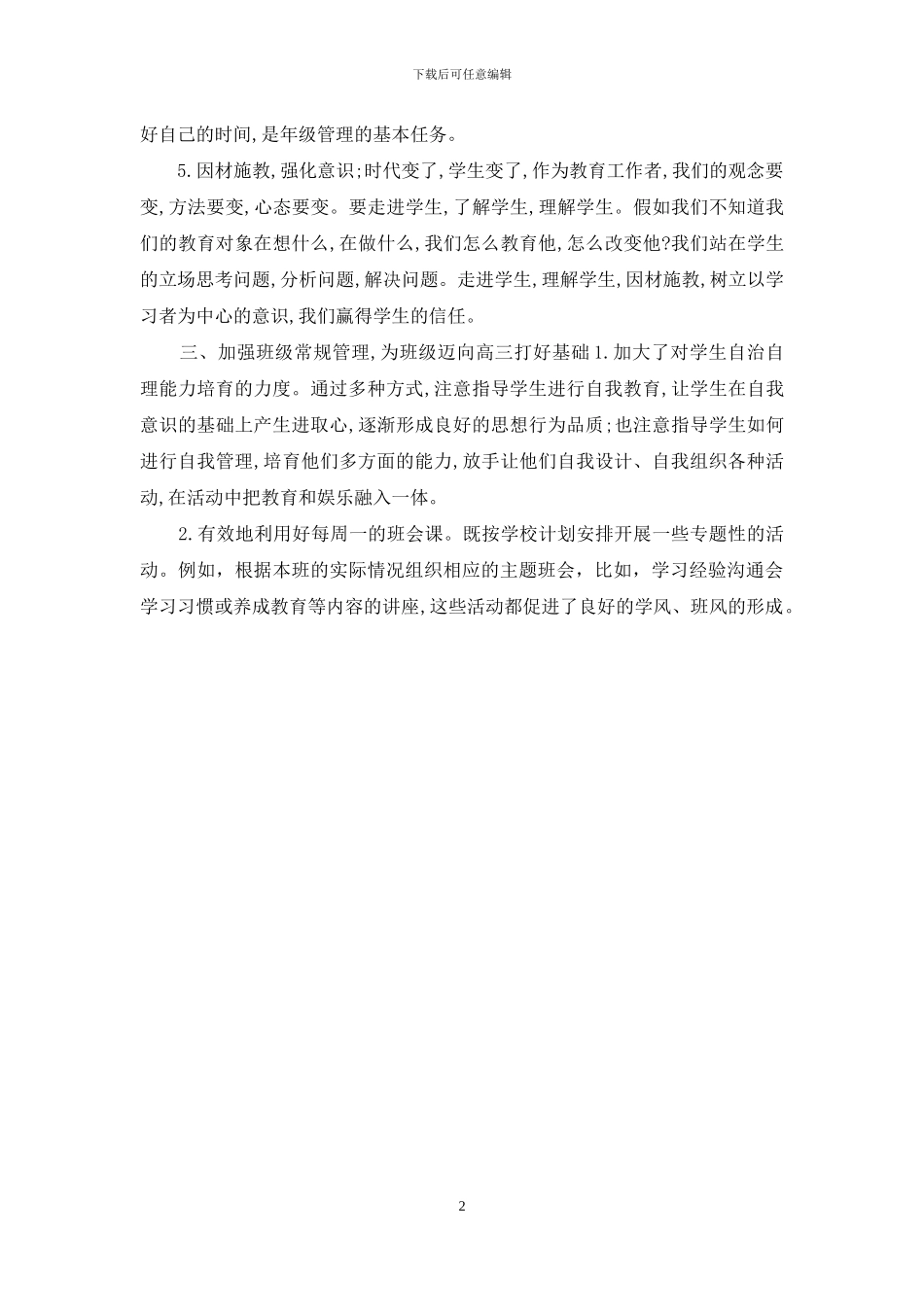 下载后可任意编辑

好自己的时间,是年级管理的基本任务。

5.因材施教,强化意识;时代变了,学生变了,作为教育工作者,我们的观念要变,方法要变,心态要变。要走进学生,了解学生,理解学生。假如我们不知道我们的教育对象在想什么,在做什么,我们怎么教育他,怎么改变他?我们站在学生的立场思考问题,分析问题,解决问题。走进学生,理解学生,因材施教,树立以学习者为中心的意识,我们赢得学生的信任。

三、加强班级常规管理,为班级迈向高三打好基础1.加大了对学生自治自理能力培育的力度。通过多种方式,注意指导学生进行自我教育,让学生在自我意识的基础上产生进取心,逐渐形成良好的思想行为品质;也注意指导学生如何进行自我管理,培育他们多方面的能力,放手让他们自我设计、自我组织各种活动,在活动中把教育和娱乐融入一体。

2.有效地利用好每周一的班会课。既按学校计划安排开展一些专题性的活动。例如，根据本班的实际情况组织相应的主题班会，比如，学习经验沟通会学习习惯或养成教育等内容的讲座,这些活动都促进了良好的学风、班风的形成。

2